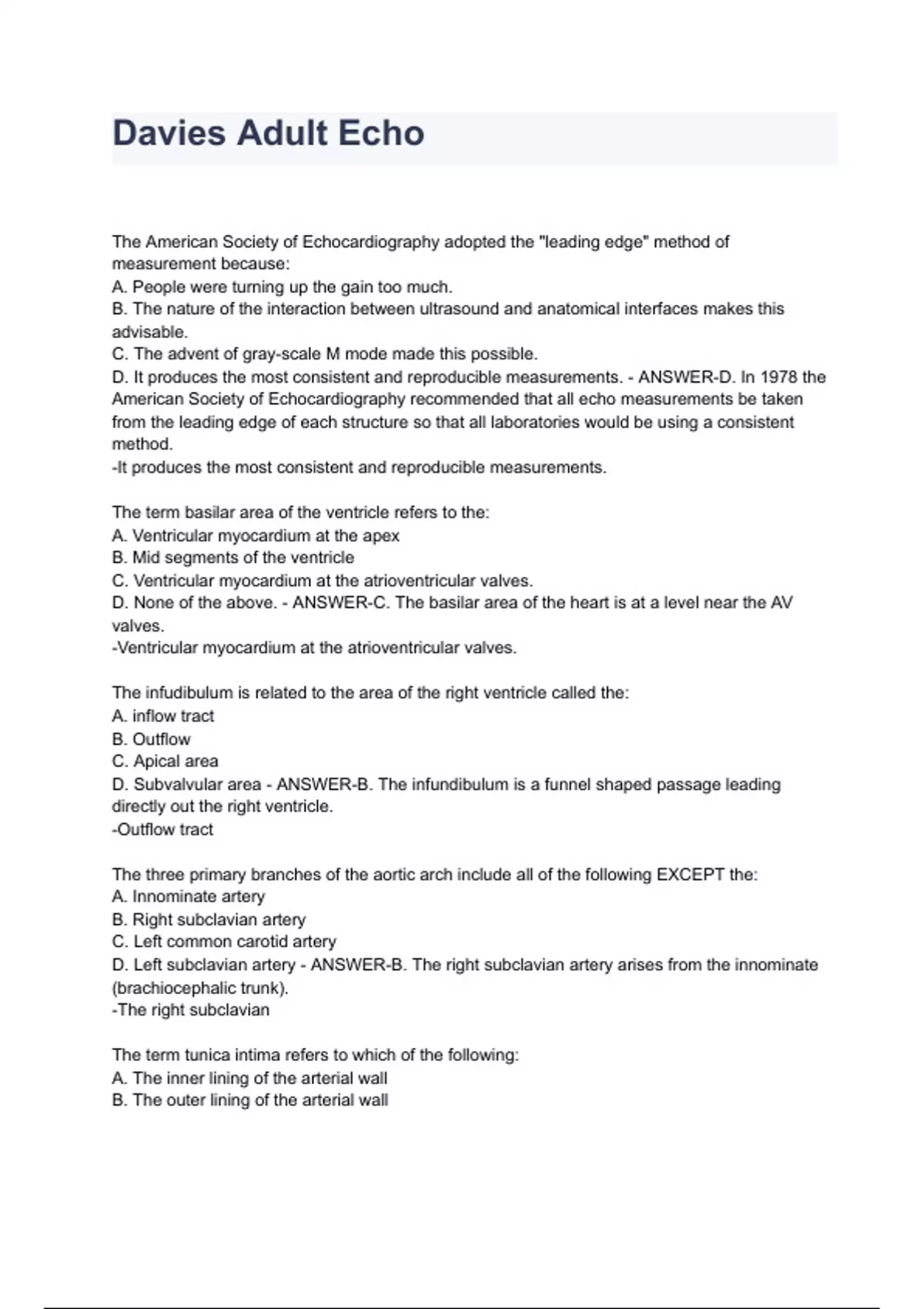 Davies Adult Echo

The American Society of Echocardiography adopted the "leading edge" method of measurement because:
A. People were turning up the gain too much.
B. The nature of the interaction between ultrasound and anatomical interfaces makes this advisable.
C. The advent of gray-scale M mode made this possible.
D. It produces the most consistent and reproducible measurements. - ANSWER-D. In 1978 the American Society of Echocardiography recommended that all echo measurements be taken from the leading edge of each structure so that all laboratories would be using a consistent method.
-It produces the most consistent and reproducible measurements.

The term basilar area of the ventricle refers to the:
A. Ventricular myocardium at the apex
B. Mid segments of the ventricle
C. Ventricular myocardium at the atrioventricular valves.
D. None of the above. - ANSWER-C. The basilar area of the heart is at a level near the AV valves.
-Ventricular myocardium at the atrioventricular valves.

The infudibulum is related to the area of the right ventricle called the:
A. inflow tract
B. Outflow
C. Apical area
D. Subvalvular area - ANSWER-B. The infundibulum is a funnel shaped passage leading directly out the right ventricle.
-Outflow tract

The three primary branches of the aortic arch include all of the following EXCEPT the:
A. Innominate artery
B. Right subclavian artery
C. Left common carotid artery
D. Left subclavian artery - ANSWER-B. The right subclavian artery arises from the innominate (brachiocephalic trunk).
-The right subclavian

The term tunica intima refers to which of the following:
A. The inner lining of the arterial wall
B. The outer lining of the arterial wall